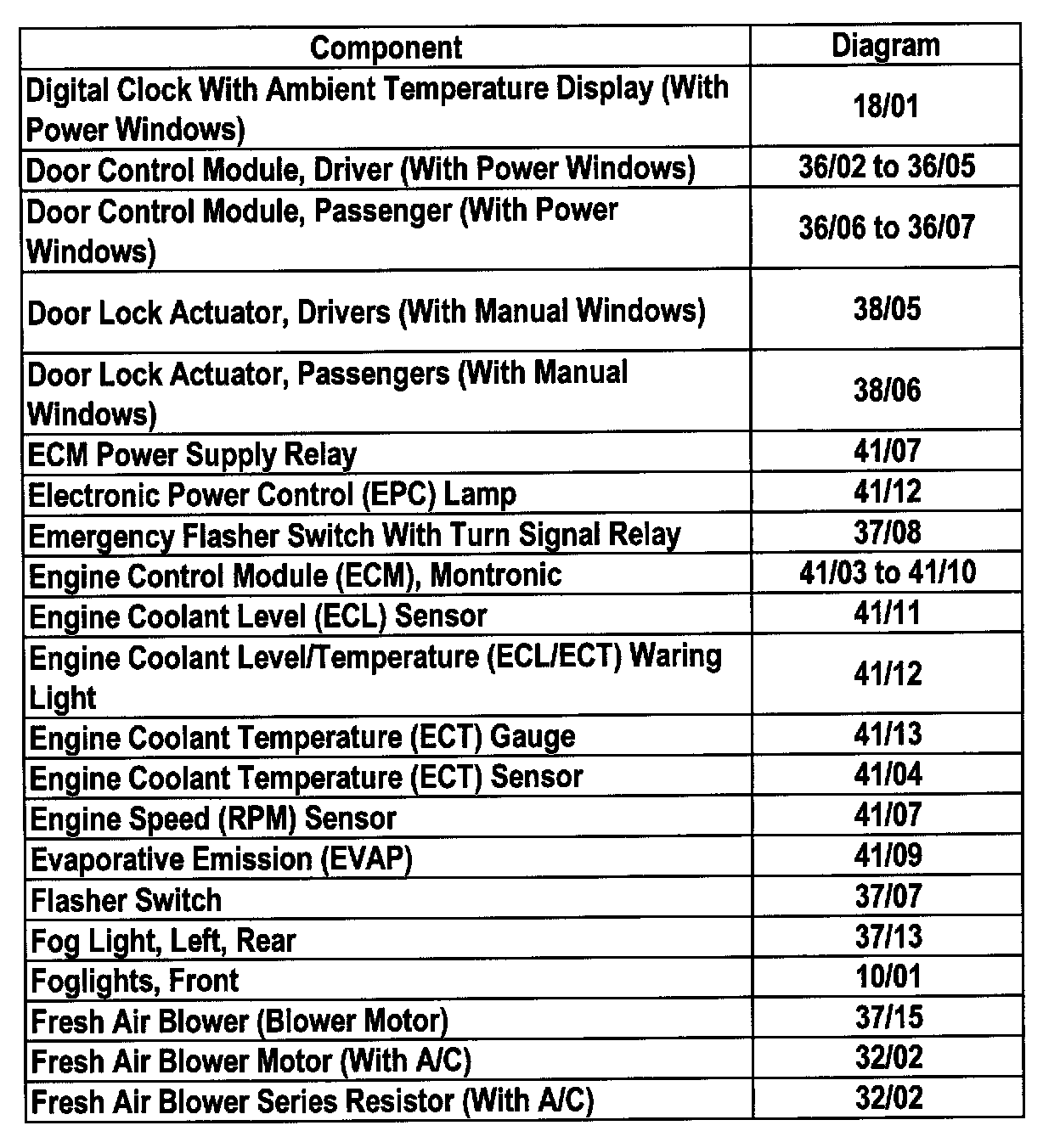 | Component | Diagram |
|---|---|
| Digital Clock With Ambient Temperature Display (With Power Windows) | 18/01 |
| Door Control Module, Driver (With Power Windows) | 36/02 to 36/05 |
| Door Control Module, Passenger (With Power Windows) | 36/06 to 36/07 |
| Door Lock Actuator, Drivers (With Manual Windows) | 38/05 |
| Door Lock Actuator, Passengers (With Manual Windows) | 38/06 |
| ECM Power Supply Relay | 41/07 |
| Electronic Power Control (EPC) Lamp | 41/12 |
| Emergency Flasher Switch With Turn Signal Relay | 37/08 |
| Engine Control Module (ECM), Montronic | 41/03 to 41/10 |
| Engine Coolant Level (ECL) Sensor | 41/11 |
| Engine Coolant Level/Temperature (ECL/ECT) Waring Light | 41/12 |
| Engine Coolant Temperature (ECT) Gauge | 41/13 |
| Engine Coolant Temperature (ECT) Sensor | 41/04 |
| Engine Speed (RPM) Sensor | 41/07 |
| Evaporative Emission (EVAP) | 41/09 |
| Flasher Switch | 37/07 |
| Fog Light, Left, Rear | 37/13 |
| Foglights, Front | 10/01 |
| Fresh Air Blower (Blower Motor) | 37/15 |
| Fresh Air Blower Motor (With A/C) | 32/02 |
| Fresh Air Blower Series Resistor (With A/C) | 32/02 |